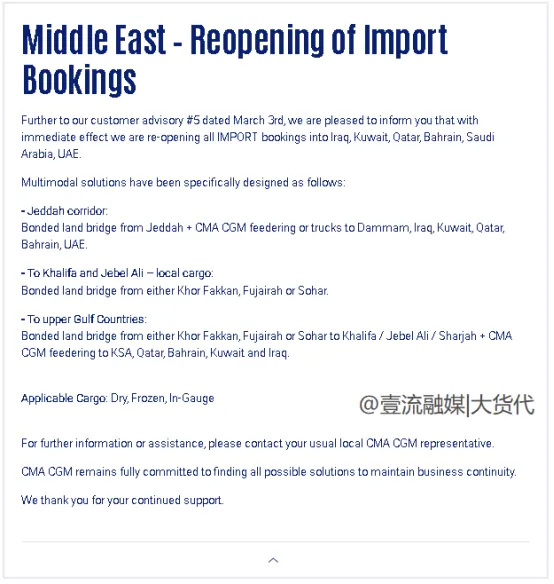 Middle East - Reopening of Import Bookings

Further to our customer advisory #5 dated March 3rd, we are pleased to inform you that with immediate effect we are re-opening all IMPORT bookings into Iraq, Kuwait, Qatar, Bahrain, Saudi Arabia, UAE.

Multimodal solutions have been specifically designed as follows:

- Jeddah corridor:
Bonded land bridge from Jeddah + CMA CGM feedering or trucks to Dammam, Iraq, Kuwait, Qatar, Bahrain, UAE.

- To Khalifa and Jebel Ali – local cargo:
Bonded land bridge from either Khor Fakkan, Fujairah or Sohar.

- To upper Gulf Countries:
Bonded land bridge from either Khor Fakkan, Fujairah or Sohar to Khalifa / Jebel Ali / Sharjah + CMA CGM feedering to KSA, Qatar, Bahrain, Kuwait and Iraq.

Applicable Cargo: Dry, Frozen, In-Gauge

@壹流融媒|大货代

For further information or assistance, please contact your usual local CMA CGM representative.

CMA CGM remains fully committed to finding all possible solutions to maintain business continuity.

We thank you for your continued support.